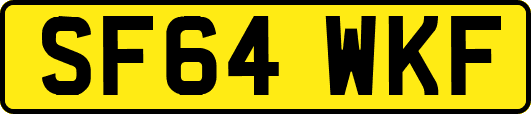 SF64 WKF